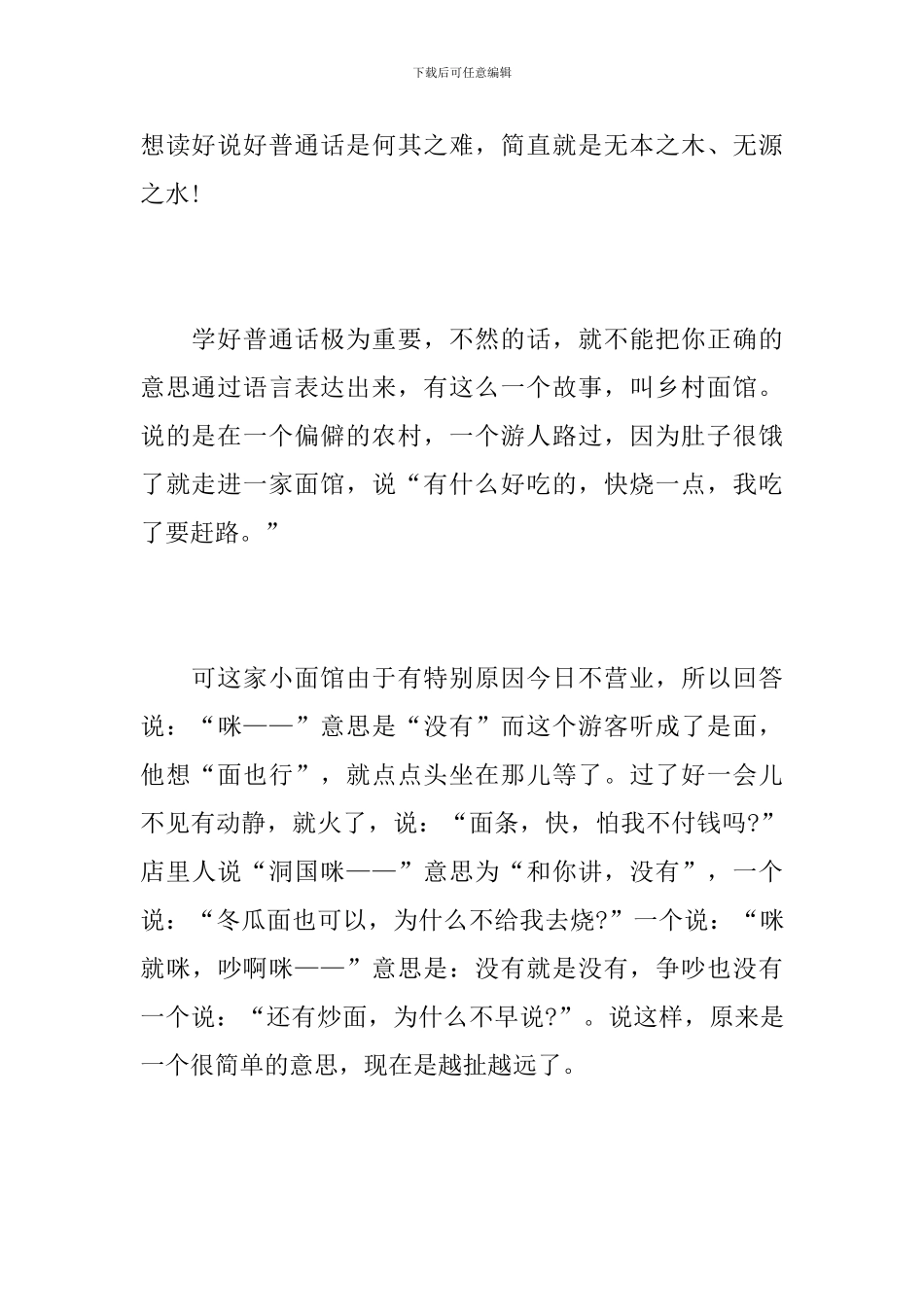 下载后可任意编辑

想读好说好普通话是何其之难，简直就是无本之木、无源之水！

学好普通话极为重要，不然的话，就不能把你正确的意思通过语言表达出来，有这么一个故事，叫乡村面馆。说的是在一个偏僻的农村，一个游人路过，因为肚子很饿了就走进一家面馆，说“有什么好吃的，快烧一点，我吃了要赶路。”

可这家小面馆由于有特别原因今日不营业，所以回答说：“咪——”意思是“没有”而这个游客听成了是面，他想“面也行”，就点点头坐在那儿等了。过了好一会儿不见有动静，就火了，说：“面条，快，怕我不付钱吗?”店里人说“洞国咪——”意思为“和你讲，没有”，一个说：“冬瓜面也可以，为什么不给我去烧?”一个说：“咪就咪，吵啊咪——”意思是：没有就是没有，争吵也没有一个说：“还有炒面，为什么不早说?”。说这样，原来是一个很简单的意思，现在是越扯越远了。